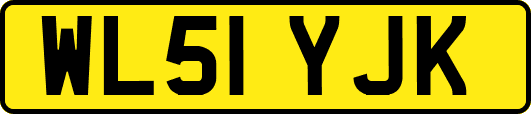 WL51 YJK